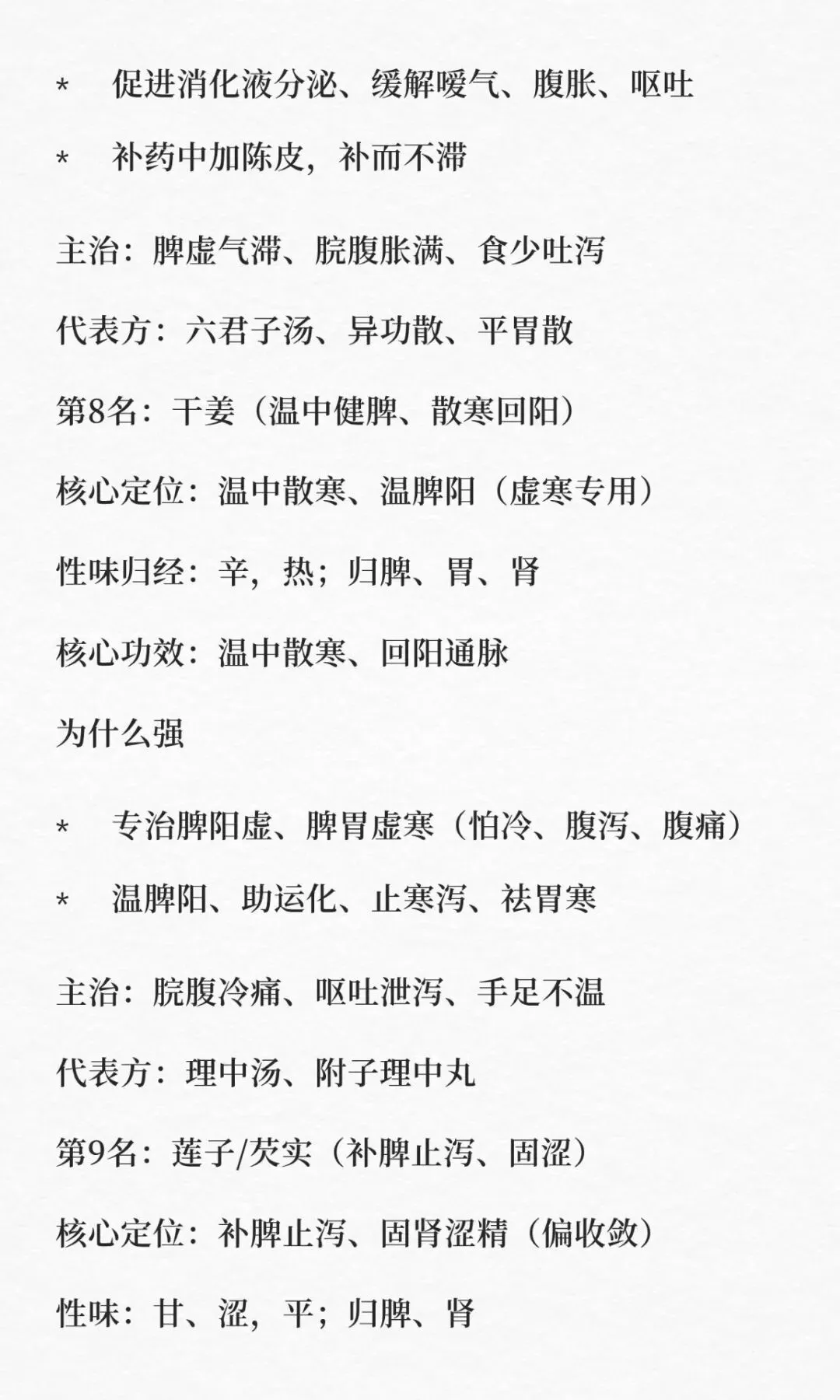 *　促进消化液分泌、缓解嗳气、腹胀、呕吐

*　补药中加陈皮，补而不滞

主治：脾虚气滞、脘腹胀满、食少吐泻

代表方：六君子汤、异功散、平胃散

第8名：干姜（温中健脾、散寒回阳）

核心定位：温中散寒、温脾阳（虚寒专用）

性味归经：辛，热；归脾、胃、肾

核心功效：温中散寒、回阳通脉

为什么强

*　专治脾阳虚、脾胃虚寒（怕冷、腹泻、腹痛）

*　温脾阳、助运化、止寒泻、祛胃寒

主治：脘腹冷痛、呕吐泄泻、手足不温

代表方：理中汤、附子理中丸

第9名：莲子/芡实（补脾止泻、固涩）

核心定位：补脾止泻、固肾涩精（偏收敛）

性味：甘、涩，平；归脾、肾